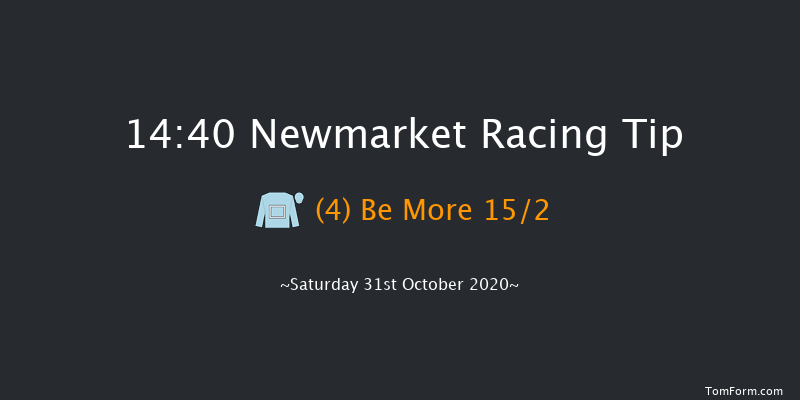 14:40 Newmarket Racing Tip

(4) Be More 15/2

~Saturday 31st October 2020~

TomForm.com